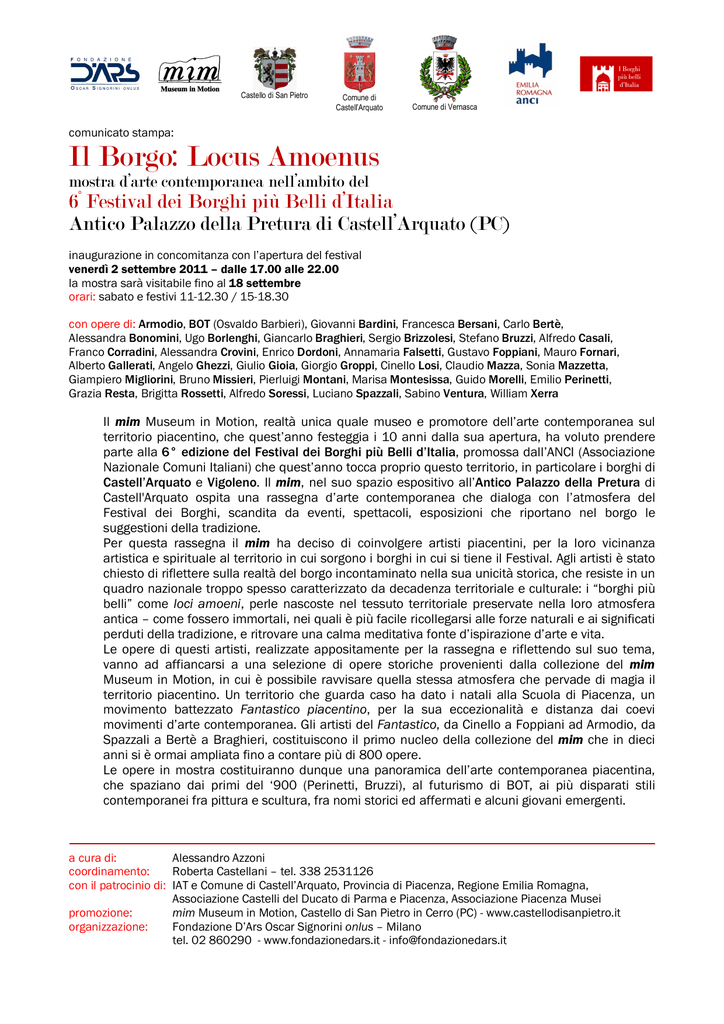 FONDAZIONE D'ARS OSCAR SIGNORINI ONLUS

mim Museum in Motion

Castello di San Pietro

Comune di Castell'Arquato

Comune di Vernasca

EMILIA ROMAGNA anci

I Borghi più belli d'Italia

comunicato stampa:

Il Borgo: Locus Amoenus

mostra d'arte contemporanea nell'ambito del
6° Festival dei Borghi più Belli d'Italia
Antico Palazzo della Pretura di Castell'Arquato (PC)

inaugurazione in concomitanza con l'apertura del festival
venerdì 2 settembre 2011 – dalle 17.00 alle 22.00
la mostra sarà visitabile fino al 18 settembre
orari: sabato e festivi 11-12.30 / 15-18.30

con opere di: Armodio, BOT (Osvaldo Barbieri), Giovanni Bardini, Francesca Bersani, Carlo Bertè, Alessandra Bonomini, Ugo Borlenghi, Giancarlo Braghieri, Sergio Brizzolesi, Stefano Bruzzi, Alfredo Casali, Franco Corradini, Alessandra Crovini, Enrico Dordoni, Annamaria Falsetti, Gustavo Foppiani, Mauro Fornari, Alberto Gallerati, Angelo Ghezzi, Giulio Gioia, Giorgio Groppi, Cinello Losi, Claudio Mazza, Sonia Mazzetta, Giampiero Migliorini, Bruno Missieri, Pierluigi Montani, Marisa Montesissa, Guido Morelli, Emilio Perinetti, Grazia Resta, Brigitta Rossetti, Alfredo Soressi, Luciano Spazzali, Sabino Ventura, William Xerra

Il mim Museum in Motion, realtà unica quale museo e promotore dell'arte contemporanea sul territorio piacentino, che quest'anno festeggia i 10 anni dalla sua apertura, ha voluto prendere parte alla 6° edizione del Festival dei Borghi più Belli d'Italia, promossa dall'ANCI (Associazione Nazionale Comuni Italiani) che quest'anno tocca proprio questo territorio, in particolare i borghi di Castell'Arquato e Vigoleno. Il mim, nel suo spazio espositivo all'Antico Palazzo della Pretura di Castell'Arquato ospita una rassegna d'arte contemporanea che dialoga con l'atmosfera del Festival dei Borghi, scandita da eventi, spettacoli, esposizioni che riportano nel borgo le suggestioni della tradizione.
Per questa rassegna il mim ha deciso di coinvolgere artisti piacentini, per la loro vicinanza artistica e spirituale al territorio in cui sorgono i borghi in cui si tiene il Festival. Agli artisti è stato chiesto di riflettere sulla realtà del borgo incontaminato nella sua unicità storica, che resiste in un quadro nazionale troppo spesso caratterizzato da decadenza territoriale e culturale: i "borghi più belli" come loci amoeni, perle nascoste nel tessuto territoriale preservate nella loro atmosfera antica – come fossero immortali, nei quali è più facile ricollegarsi alle forze naturali e ai significati perduti della tradizione, e ritrovare una calma meditativa fonte d'ispirazione d'arte e vita.
Le opere di questi artisti, realizzate appositamente per la rassegna e riflettendo sul suo tema, vanno ad affiancarsi a una selezione di opere storiche provenienti dalla collezione del mim Museum in Motion, in cui è possibile ravvisare quella stessa atmosfera che pervade di magia il territorio piacentino. Un territorio che guarda caso ha dato i natali alla Scuola di Piacenza, un movimento battezzato Fantastico piacentino, per la sua eccezionalità e distanza dai coevi movimenti d'arte contemporanea. Gli artisti del Fantastico, da Cinello a Foppiani ad Armodio, da Spazzali a Bertè a Braghieri, costituiscono il primo nucleo della collezione del mim che in dieci anni si è ormai ampliata fino a contare più di 800 opere.
Le opere in mostra costituiranno dunque una panoramica dell'arte contemporanea piacentina, che spaziano dai primi del '900 (Perinetti, Bruzzi), al futurismo di BOT, ai più disparati stili contemporanei fra pittura e scultura, fra nomi storici ed affermati e alcuni giovani emergenti.

a cura di: Alessandro Azzoni
coordinamento: Roberta Castellani – tel. 338 2531126
con il patrocinio di: IAT e Comune di Castell'Arquato, Provincia di Piacenza, Regione Emilia Romagna, Associazione Castelli del Ducato di Parma e Piacenza, Associazione Piacenza Musei
promozione: mim Museum in Motion, Castello di San Pietro in Cerro (PC) - www.castellodisanpietro.it
organizzazione: Fondazione D'Ars Oscar Signorini onlus – Milano
tel. 02 860290 - www.fondazionedars.it - info@fondazionedars.it